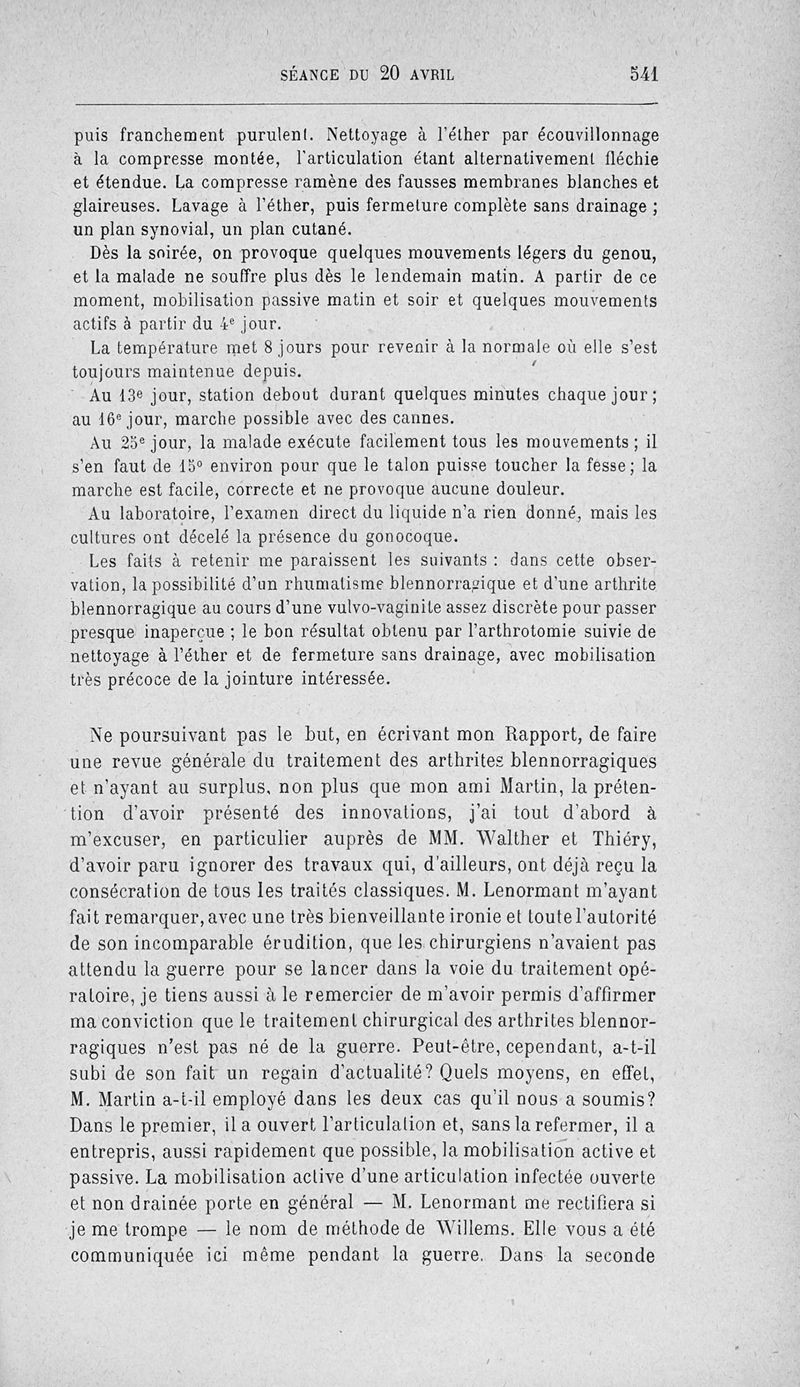 SÉANCE DU 20 AVRIL 541

puis franchement purulent. Nettoyage à l'éther par écouvillonnage à la compresse montée, l'articulation étant alternativement fléchie et étendue. La compresse ramène des fausses membranes blanches et glaireuses. Lavage à l'éther, puis fermeture complète sans drainage ; un plan synovial, un plan cutané.

Dès la soirée, on provoque quelques mouvements légers du genou, et la malade ne souffre plus dès le lendemain matin. A partir de ce moment, mobilisation passive matin et soir et quelques mouvements actifs à partir du 4e jour.

La température met 8 jours pour revenir à la normale où elle s'est toujours maintenue depuis.

Au 13e jour, station debout durant quelques minutes chaque jour ; au 16e jour, marche possible avec des cannes.

Au 25e jour, la malade exécute facilement tous les mouvements ; il s'en faut de 15° environ pour que le talon puisse toucher la fesse ; la marche est facile, correcte et ne provoque aucune douleur.

Au laboratoire, l'examen direct du liquide n'a rien donné, mais les cultures ont décelé la présence du gonocoque.

Les faits à retenir me paraissent les suivants : dans cette observation, la possibilité d'un rhumatisme blennorragique et d'une arthrite blennorragique au cours d'une vulvo-vaginite assez discrète pour passer presque inaperçue ; le bon résultat obtenu par l'arthrotomie suivie de nettoyage à l'éther et de fermeture sans drainage, avec mobilisation très précoce de la jointure intéressée.

Ne poursuivant pas le but, en écrivant mon Rapport, de faire une revue générale du traitement des arthrites blennorragiques et n'ayant au surplus, non plus que mon ami Martin, la prétention d'avoir présenté des innovations, j'ai tout d'abord à m'excuser, en particulier auprès de MM. Walther et Thiéry, d'avoir paru ignorer des travaux qui, d'ailleurs, ont déjà reçu la consécration de tous les traités classiques. M. Lenormant m'ayant fait remarquer, avec une très bienveillante ironie et toute l'autorité de son incomparable érudition, que les chirurgiens n'avaient pas attendu la guerre pour se lancer dans la voie du traitement opératoire, je tiens aussi à le remercier de m'avoir permis d'affirmer ma conviction que le traitement chirurgical des arthrites blennorragiques n'est pas né de la guerre. Peut-être, cependant, a-t-il subi de son fait un regain d'actualité? Quels moyens, en effet, M. Martin a-t-il employé dans les deux cas qu'il nous a soumis? Dans le premier, il a ouvert l'articulation et, sans la refermer, il a entrepris, aussi rapidement que possible, la mobilisation active et passive. La mobilisation active d'une articulation infectée ouverte et non drainée porte en général — M. Lenormant me rectifiera si je me trompe — le nom de méthode de Willems. Elle vous a été communiquée ici même pendant la guerre. Dans la seconde